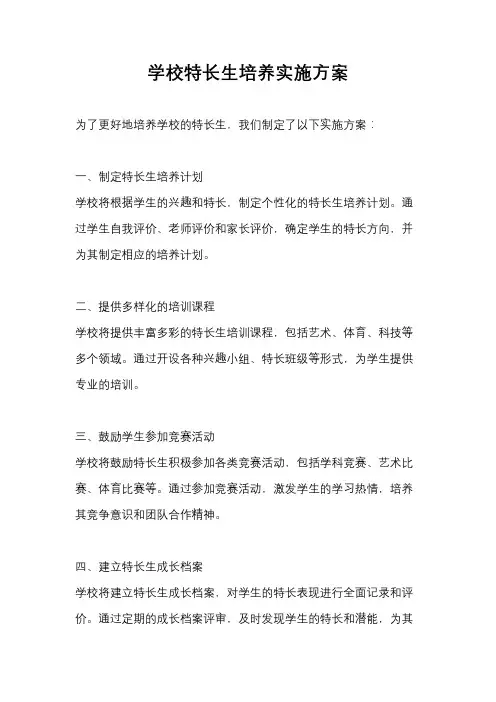 学校特长生培养实施方案

为了更好地培养学校的特长生，我们制定了以下实施方案：

一、制定特长生培养计划
学校将根据学生的兴趣和特长，制定个性化的特长生培养计划。通过学生自我评价、老师评价和家长评价，确定学生的特长方向，并为其制定相应的培养计划。

二、提供多样化的培训课程
学校将提供丰富多彩的特长生培训课程，包括艺术、体育、科技等多个领域。通过开设各种兴趣小组、特长班级等形式，为学生提供专业的培训。

三、鼓励学生参加竞赛活动
学校将鼓励特长生积极参加各类竞赛活动，包括学科竞赛、艺术比赛、体育比赛等。通过参加竞赛活动，激发学生的学习热情，培养其竞争意识和团队合作精神。

四、建立特长生成长档案
学校将建立特长生成长档案，对学生的特长表现进行全面记录和评价。通过定期的成长档案评审，及时发现学生的特长和潜能，为其